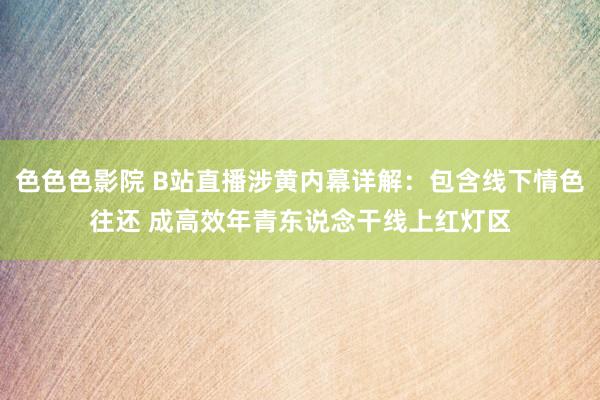 色色色影院 B站直播涉黄内幕详解：包含线下情色往还 成高效年青东说念干线上红灯区